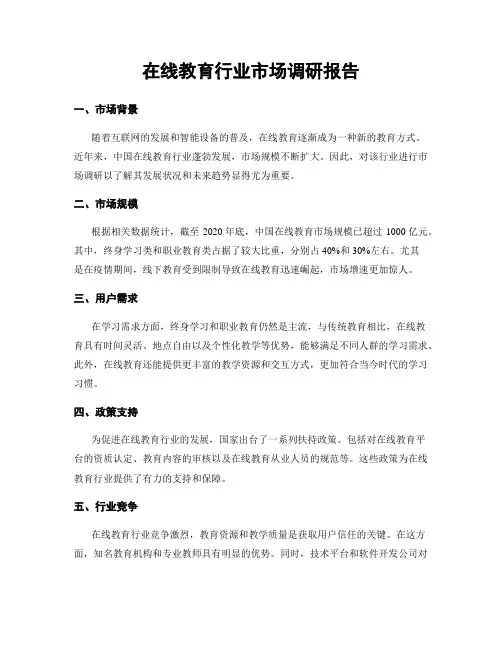 在线教育行业市场调研报告

一、市场背景

随着互联网的发展和智能设备的普及，在线教育逐渐成为一种新的教育方式。近年来，中国在线教育行业蓬勃发展，市场规模不断扩大。因此，对该行业进行市场调研以了解其发展状况和未来趋势显得尤为重要。

二、市场规模

根据相关数据统计，截至 2020 年底，中国在线教育市场规模已超过 1000 亿元。其中，终身学习类和职业教育类占据了较大比重，分别占 40%和 30%左右。尤其是在疫情期间，线下教育受到限制导致在线教育迅速崛起，市场增速更加惊人。

三、用户需求

在学习需求方面，终身学习和职业教育仍然是主流，与传统教育相比，在线教育具有时间灵活、地点自由以及个性化教学等优势，能够满足不同人群的学习需求。此外，在线教育还能提供更丰富的教学资源和交互方式，更加符合当今时代的学习习惯。

四、政策支持

为促进在线教育行业的发展，国家出台了一系列扶持政策。包括对在线教育平台的资质认定、教育内容的审核以及在线教育从业人员的规范等。这些政策为在线教育行业提供了有力的支持和保障。

五、行业竞争

在线教育行业竞争激烈，教育资源和教学质量是获取用户信任的关键。在这方面，知名教育机构和专业教师具有明显的优势。同时，技术平台和软件开发公司对